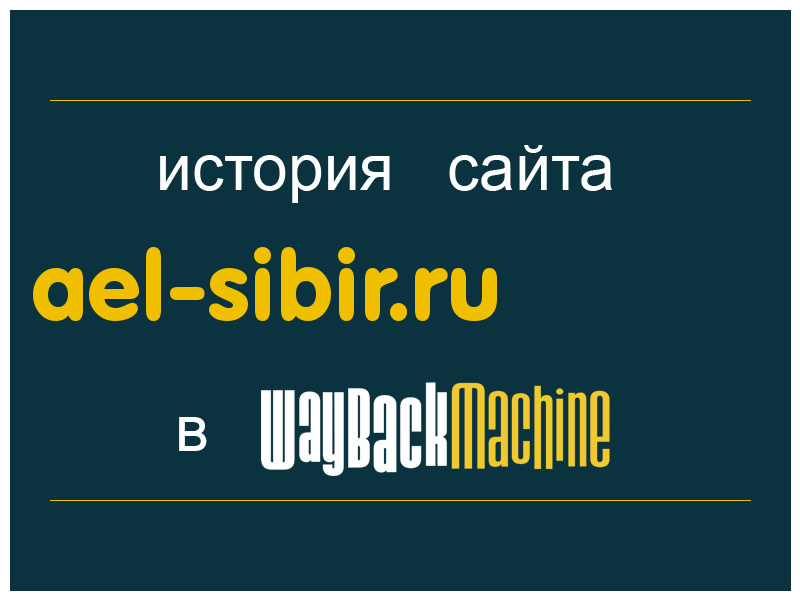 история сайта

ael-sibir.ru

в WayBackMachine